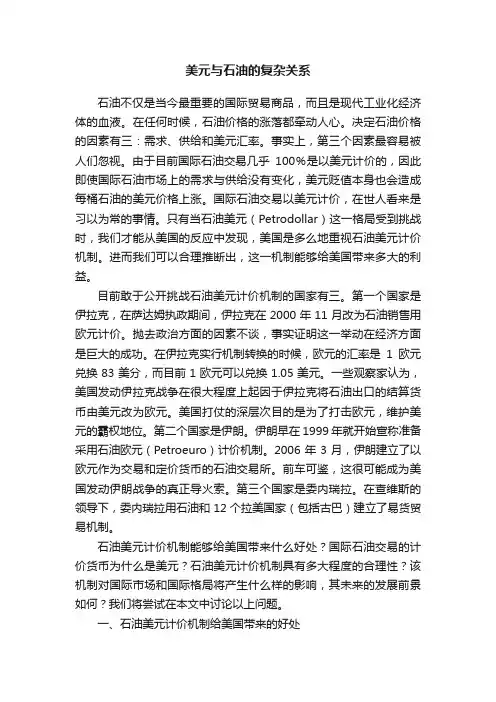 美元与石油的复杂关系

石油不仅是当今最重要的国际贸易商品，而且是现代工业化经济体的血液。在任何时候，石油价格的涨落都牵动人心。决定石油价格的因素有三：需求、供给和美元汇率。事实上，第三个因素最容易被人们忽视。由于目前国际石油交易几乎 100%是以美元计价的，因此即使国际石油市场上的需求与供给没有变化，美元贬值本身也会造成每桶石油的美元价格上涨。国际石油交易以美元计价，在世人看来是习以为常的事情。只有当石油美元（Petrodollar）这一格局受到挑战时，我们才能从美国的反应中发现，美国是多么地重视石油美元计价机制。进而我们可以合理推断出，这一机制能够给美国带来多大的利益。

目前敢于公开挑战石油美元计价机制的国家有三。第一个国家是伊拉克，在萨达姆执政期间，伊拉克在 2000 年 11 月改为石油销售用欧元计价。抛去政治方面的因素不谈，事实证明这一举动在经济方面是巨大的成功。在伊拉克实行机制转换的时候，欧元的汇率是 1 欧元兑换 83 美分，而目前 1 欧元可以兑换 1.05 美元。一些观察家认为，美国发动伊拉克战争在很大程度上起因于伊拉克将石油出口的结算货币由美元改为欧元。美国打仗的深层次目的是为了打击欧元，维护美元的霸权地位。第二个国家是伊朗。伊朗早在 1999 年就开始宣称准备采用石油欧元（Petroeuro）计价机制。2006 年 3 月，伊朗建立了以欧元作为交易和定价货币的石油交易所。前车可鉴，这很可能成为美国发动伊朗战争的真正导火索。第三个国家是委内瑞拉。在查维斯的领导下，委内瑞拉用石油和 12 个拉美国家（包括古巴）建立了易货贸易机制。

石油美元计价机制能够给美国带来什么好处？国际石油交易的计价货币为什么是美元？石油美元计价机制具有多大程度的合理性？该机制对国际市场和国际格局将产生什么样的影响，其未来的发展前景如何？我们将尝试在本文中讨论以上问题。

一、石油美元计价机制给美国带来的好处